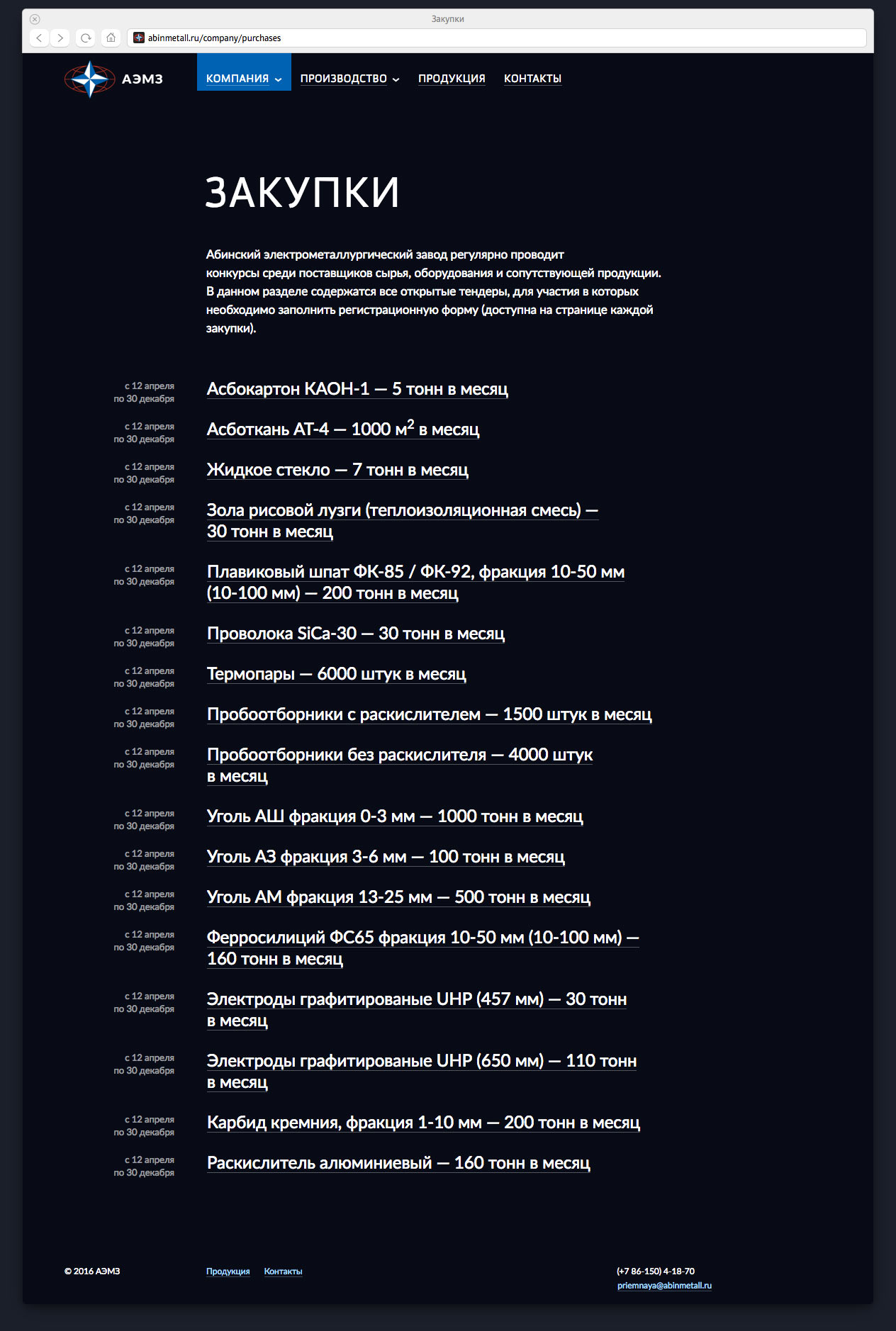 Закупки

abinmetall.ru/company/purchases

АЭМЗ

КОМПАНИЯ ПРОИЗВОДСТВО ПРОДУКЦИЯ КОНТАКТЫ

ЗАКУПКИ

Абинский электрометаллургический завод регулярно проводит конкурсы среди поставщиков сырья, оборудования и сопутствующей продукции. В данном разделе содержатся все открытые тендеры, для участия в которых необходимо заполнить регистрационную форму (доступна на странице каждой закупки).

с 12 апреля по 30 декабря
Асбокартон КАОН-1 — 5 тонн в месяц

с 12 апреля по 30 декабря
Асботкань АТ-4 — 1000 м$^2$ в месяц

с 12 апреля по 30 декабря
Жидкое стекло — 7 тонн в месяц

с 12 апреля по 30 декабря
Зола рисовой лузги (теплоизоляционная смесь) — 30 тонн в месяц

с 12 апреля по 30 декабря
Плавиковый шпат ФК-85 / ФК-92, фракция 10-50 мм (10-100 мм) — 200 тонн в месяц

с 12 апреля по 30 декабря
Проволока SiCa-30 — 30 тонн в месяц

с 12 апреля по 30 декабря
Термопары — 6000 штук в месяц

с 12 апреля по 30 декабря
Пробоотборники с раскислителем — 1500 штук в месяц

с 12 апреля по 30 декабря
Пробоотборники без раскислителя — 4000 штук в месяц

с 12 апреля по 30 декабря
Уголь АШ фракция 0-3 мм — 1000 тонн в месяц

с 12 апреля по 30 декабря
Уголь АЗ фракция 3-6 мм — 100 тонн в месяц

с 12 апреля по 30 декабря
Уголь АМ фракция 13-25 мм — 500 тонн в месяц

с 12 апреля по 30 декабря
Ферросилиций ФС65 фракция 10-50 мм (10-100 мм) — 160 тонн в месяц

с 12 апреля по 30 декабря
Электроды графитированые UHP (457 мм) — 30 тонн в месяц

с 12 апреля по 30 декабря
Электроды графитированые UHP (650 мм) — 110 тонн в месяц

с 12 апреля по 30 декабря
Карбид кремния, фракция 1-10 мм — 200 тонн в месяц

с 12 апреля по 30 декабря
Раскислитель алюминиевый — 160 тонн в месяц

© 2016 АЭМЗ

Продукция Контакты

(+7 86-150) 4-18-70
priemnaya@abinmetall.ru